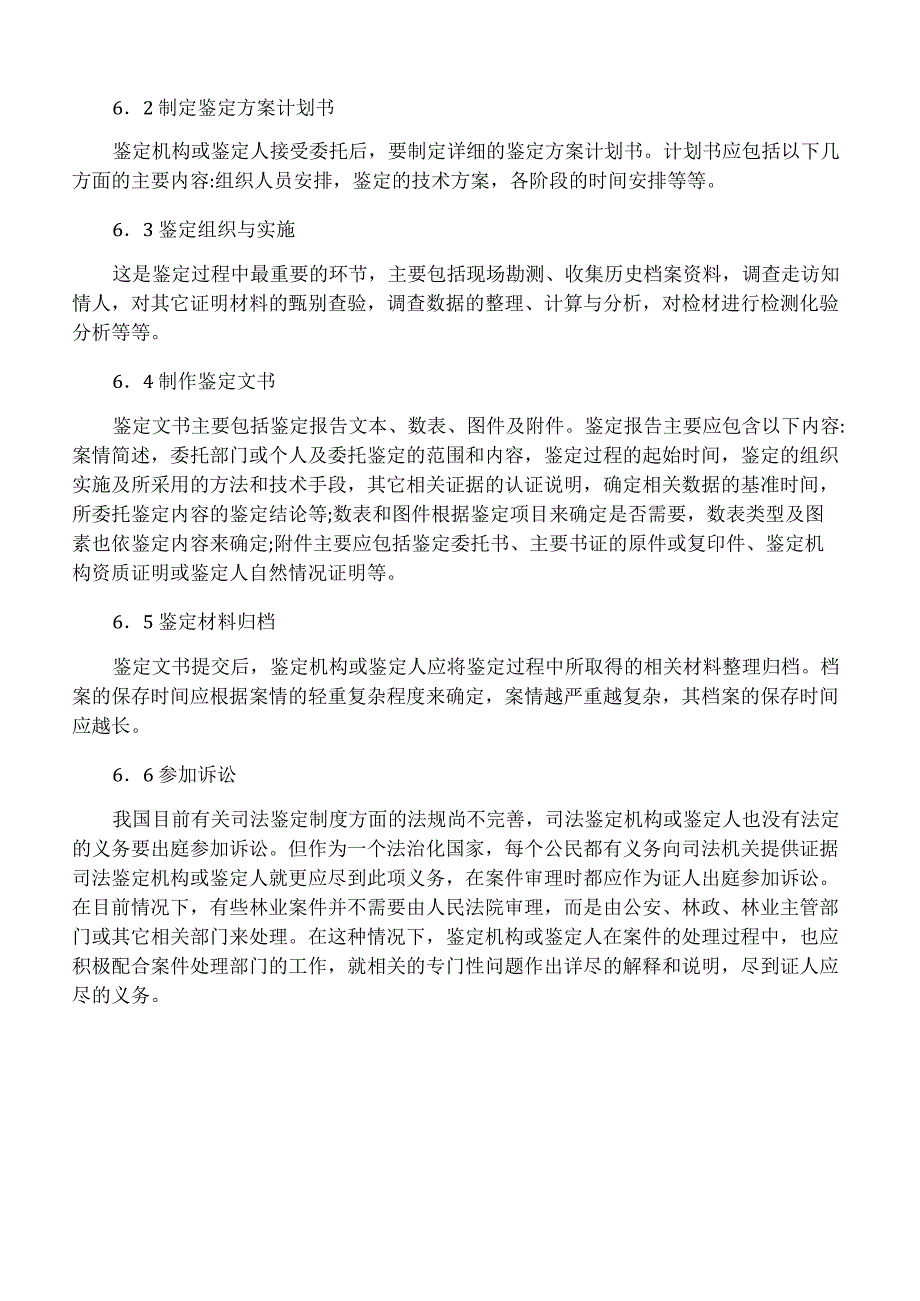 6．2 制定鉴定方案计划书

鉴定机构或鉴定人接受委托后，要制定详细的鉴定方案计划书。计划书应包括以下几方面的主要内容:组织人员安排，鉴定的技术方案，各阶段的时间安排等等。

6．3 鉴定组织与实施

这是鉴定过程中最重要的环节，主要包括现场勘测、收集历史档案资料，调查走访知情人，对其它证明材料的甄别查验，调查数据的整理、计算与分析，对检材进行检测化验分析等等。

6．4 制作鉴定文书

鉴定文书主要包括鉴定报告文本、数表、图件及附件。鉴定报告主要应包含以下内容:案情简述，委托部门或个人及委托鉴定的范围和内容，鉴定过程的起始时间，鉴定的组织实施及所采用的方法和技术手段，其它相关证据的认证说明，确定相关数据的基准时间，所委托鉴定内容的鉴定结论等;数表和图件根据鉴定项目来确定是否需要，数表类型及图素也依鉴定内容来确定;附件主要应包括鉴定委托书、主要书证的原件或复印件、鉴定机构资质证明或鉴定人自然情况证明等。

6．5 鉴定材料归档

鉴定文书提交后，鉴定机构或鉴定人应将鉴定过程中所取得的相关材料整理归档。档案的保存时间应根据案情的轻重复杂程度来确定，案情越严重越复杂，其档案的保存时间应越长。

6．6 参加诉讼

我国目前有关司法鉴定制度方面的法规尚不完善，司法鉴定机构或鉴定人也没有法定的义务要出庭参加诉讼。但作为一个法治化国家，每个公民都有义务向司法机关提供证据司法鉴定机构或鉴定人就更应尽到此项义务，在案件审理时都应作为证人出庭参加诉讼。在目前情况下，有些林业案件并不需要由人民法院审理，而是由公安、林政、林业主管部门或其它相关部门来处理。在这种情况下，鉴定机构或鉴定人在案件的处理过程中，也应积极配合案件处理部门的工作，就相关的专门性问题作出详尽的解释和说明，尽到证人应尽的义务。